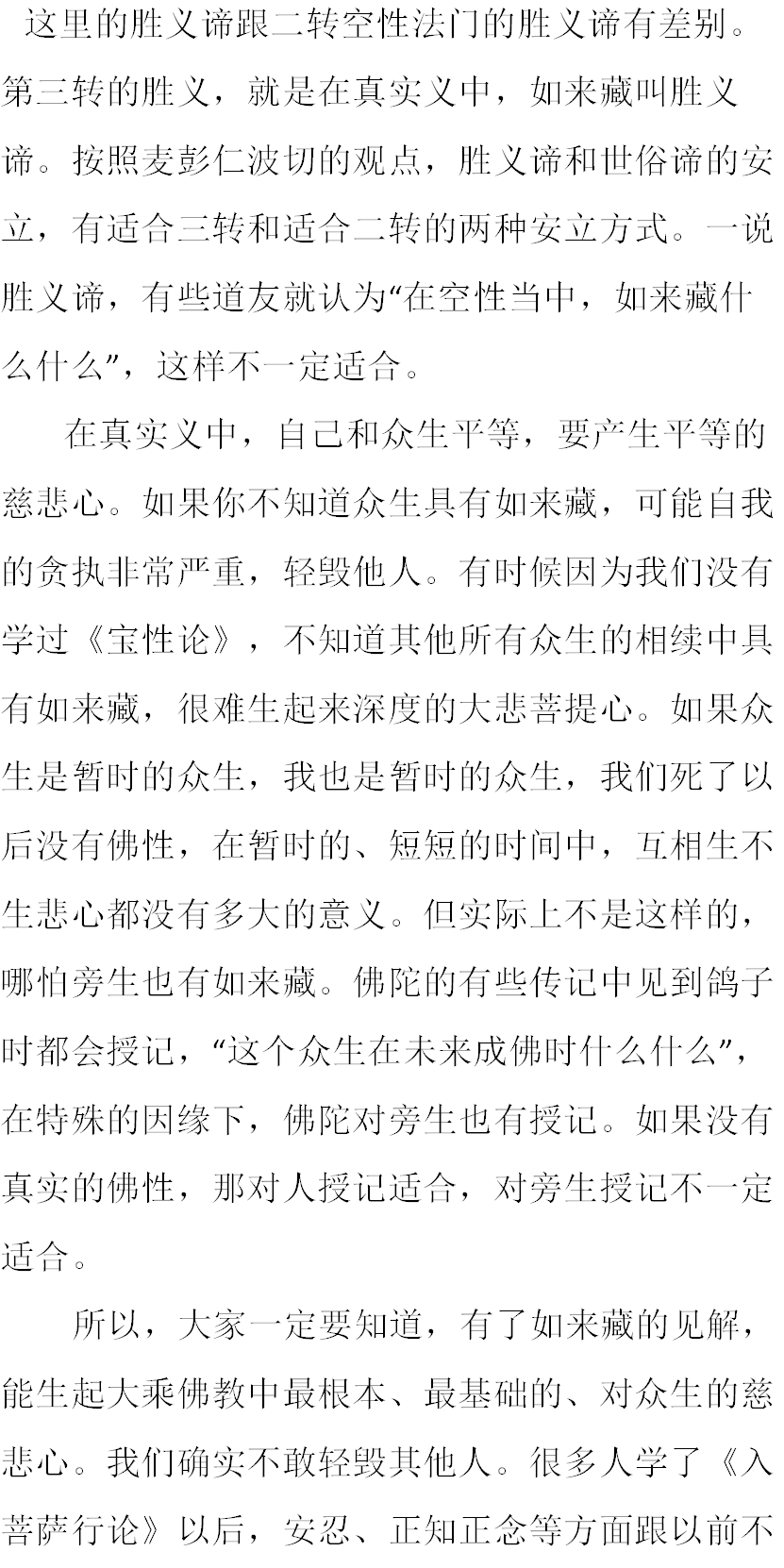 这里的胜义谛跟二转空性法门的胜义谛有差别。第三转的胜义，就是在真实义中，如来藏叫胜义谛。按照麦彭仁波切的观点，胜义谛和世俗谛的安立，有适合三转和适合二转的两种安立方式。一说胜义谛，有些道友就认为“在空性当中，如来藏什么什么”，这样不一定适合。

在真实义中，自己和众生平等，要产生平等的慈悲心。如果你不知道众生具有如来藏，可能自我的贪执非常严重，轻毁他人。有时候因为我们没有学过《宝性论》，不知道其他所有众生的相续中具有如来藏，很难生起来深度的大悲菩提心。如果众生是暂时的众生，我也是暂时的众生，我们死了以后没有佛性，在暂时的、短短的时间中，互相生不生悲心都没有多大的意义。但实际上不是这样的，哪怕旁生也有如来藏。佛陀的有些传记中见到鸽子时都会授记，“这个众生在未来成佛时什么什么”，在特殊的因缘下，佛陀对旁生也有授记。如果没有真实的佛性，那对人授记适合，对旁生授记不一定适合。

所以，大家一定要知道，有了如来藏的见解，能生起大乘佛教中最根本、最基础的、对众生的慈悲心。我们确实不敢轻毁其他人。很多人学了《入菩萨行论》以后，安忍、正知正念等方面跟以前不